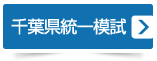 千葉県統一模試